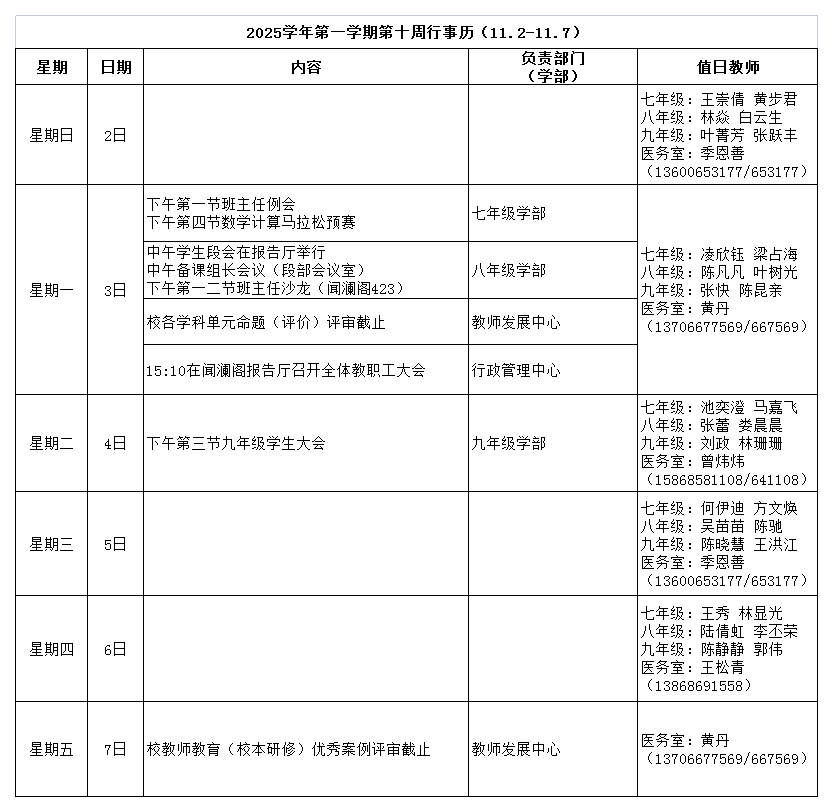 2025学年第一学期第十周行事历（11.2-11.7）

| 星期 | 日期 | 内容 | 负责部门（学部） | 值日教师 |
|---|---|---|---|---|
| 星期日 | 2日 | | | 七年级：王崇倩 黄步君 八年级：林焱 白云生 九年级：叶菁芳 张跃丰 医务室：季恩善（13600653177/653177） |
| 星期一 | 3日 | 下午第一节班主任例会 下午第四节数学计算马拉松预赛 | 七年级学部 | 七年级：凌欣钰 梁占海 八年级：陈凡凡 叶树光 九年级：张快 陈昆亲 医务室：黄丹（13706677569/667569） |
| | | 中午学生段会在报告厅举行 中午备课组长会议（段部会议室） 下午第一二节班主任沙龙（闻澜阁423） | 八年级学部 | |
| | | 校各学科单元命题（评价）评审截止 | 教师发展中心 | |
| | | 15:10在闻澜阁报告厅召开全体教职工大会 | 行政管理中心 | |
| 星期二 | 4日 | 下午第三节九年级学生大会 | 九年级学部 | 七年级：池奕澄 马嘉飞 八年级：张蕾 娄晨晨 九年级：刘政 林珊珊 医务室：曾炜炜（15868581108/641108） |
| 星期三 | 5日 | | | 七年级：何伊迪 方文焕 八年级：吴苗苗 陈驰 九年级：陈晓慧 王洪江 医务室：季恩善（13600653177/653177） |
| 星期四 | 6日 | | | 七年级：王秀 林显光 八年级：陆倩虹 李丕荣 九年级：陈静静 郭伟 医务室：王松青（13868691558） |
| 星期五 | 7日 | 校教师教育（校本研修）优秀案例评审截止 | 教师发展中心 | 医务室：黄丹（13706677569/667569） |